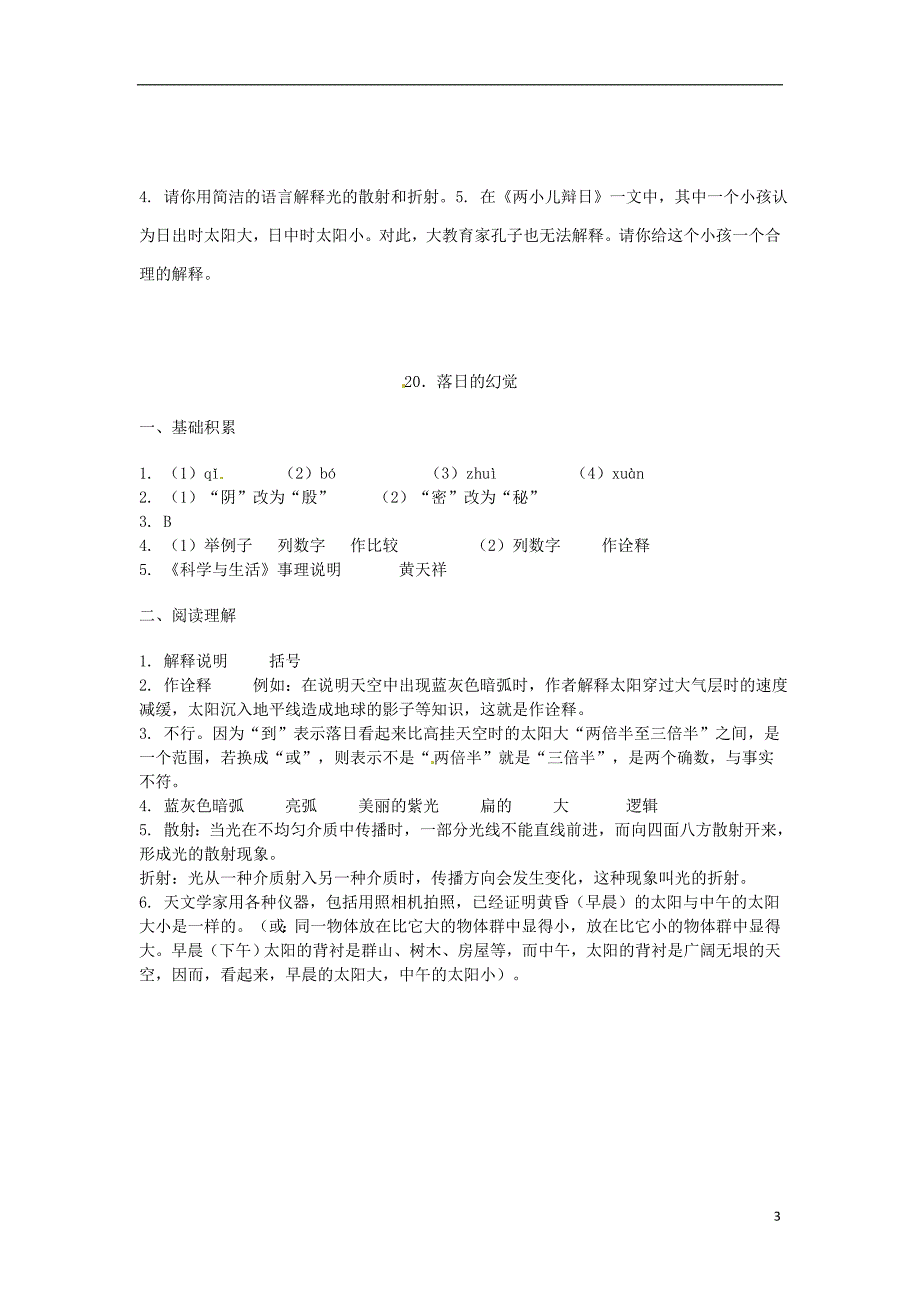 4. 请你用简洁的语言解释光的散射和折射。5. 在《两小儿辩日》一文中，其中一个小孩认为日出时太阳大，日中时太阳小。对此，大教育家孔子也无法解释。请你给这个小孩一个合理的解释。

20. 落日的幻觉

一、基础积累

1. （1）qī （2）bó （3）zhuì （4）xuàn
2. （1）“阴”改为“殷” （2）“密”改为“秘”
3. B
4. （1）举例子 列数字 作比较 （2）列数字 作诠释
5. 《科学与生活》事理说明 黄天祥

二、阅读理解

1. 解释说明 括号
2. 作诠释 例如：在说明天空中出现蓝灰色暗弧时，作者解释太阳穿过大气层时的速度减缓，太阳沉入地平线造成地球的影子等知识，这就是作诠释。
3. 不行。因为“到”表示落日看起来比高挂天空时的太阳大“两倍半至三倍半”之间，是一个范围，若换成“或”，则表示不是“两倍半”就是“三倍半”，是两个确数，与事实不符。
4. 蓝灰色暗弧 亮弧 美丽的紫光 扁的 大 逻辑
5. 散射：当光在不均匀介质中传播时，一部分光线不能直线前进，而向四面八方散射开来，形成光的散射现象。
折射：光从一种介质射入另一种介质时，传播方向会发生变化，这种现象叫光的折射。
6. 天文学家用各种仪器，包括用照相机拍照，已经证明黄昏（早晨）的太阳与中午的太阳大小是一样的。（或：同一物体放在比它大的物体群中显得小，放在比它小的物体群中显得大。早晨（下午）太阳的背衬是群山、树木、房屋等，而中午，太阳的背衬是广阔无垠的天空，因而，看起来，早晨的太阳大，中午的太阳小）。

3